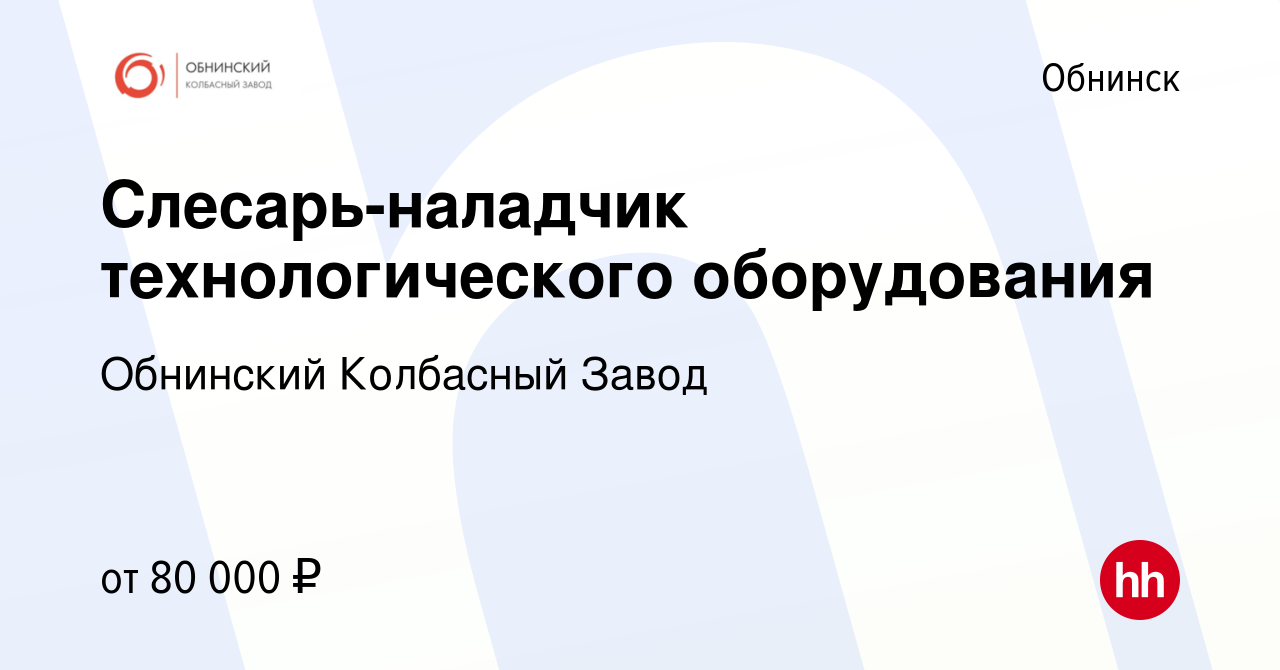 ОБНИНСКИЙ
КОЛБАСНЫЙ ЗАВОД

Обнинск

Слесарь-наладчик технологического оборудования

Обнинский Колбасный Завод

от 80 000 ₽

hh